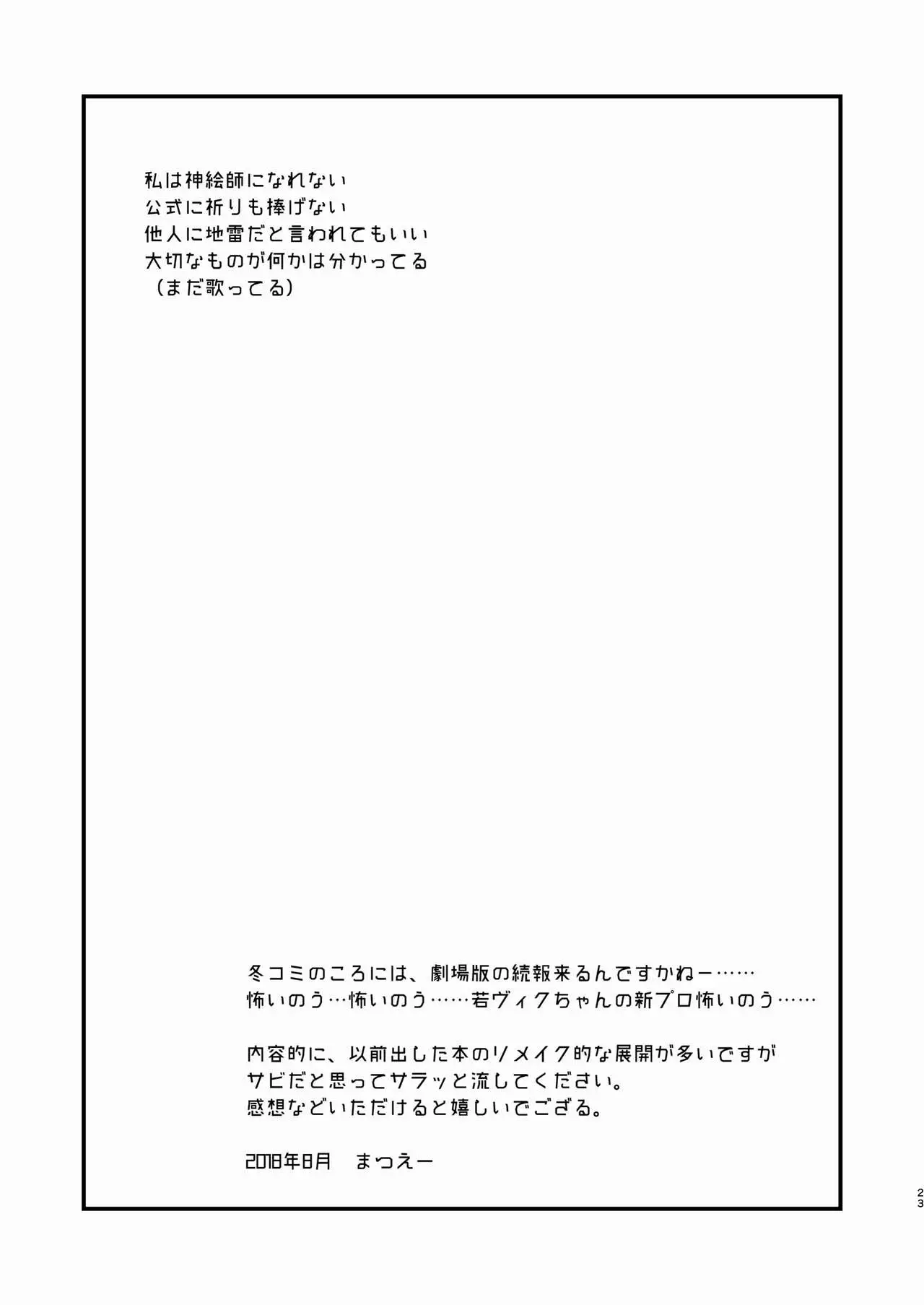 私は神絵師になれない
公式に祈りも捧げない
他人に地雷だと言われてもいい
大切なものが何かは分かってる
（まだ歌ってる）

冬コミのころには、劇場版の続報来るんですかねー……
怖いのう…怖いのう……若ヴィクちゃんの新プロ怖いのう……

内容的に、以前出した本のリメイク的な展開が多いですが
サビだと思ってサラッと流してください。
感想などいただけると嬉しいでござる。

2018年8月　まつえー

23